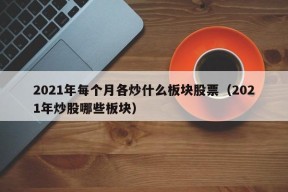 2021年每个月各炒什么板块股票（2021年炒股哪些板块）